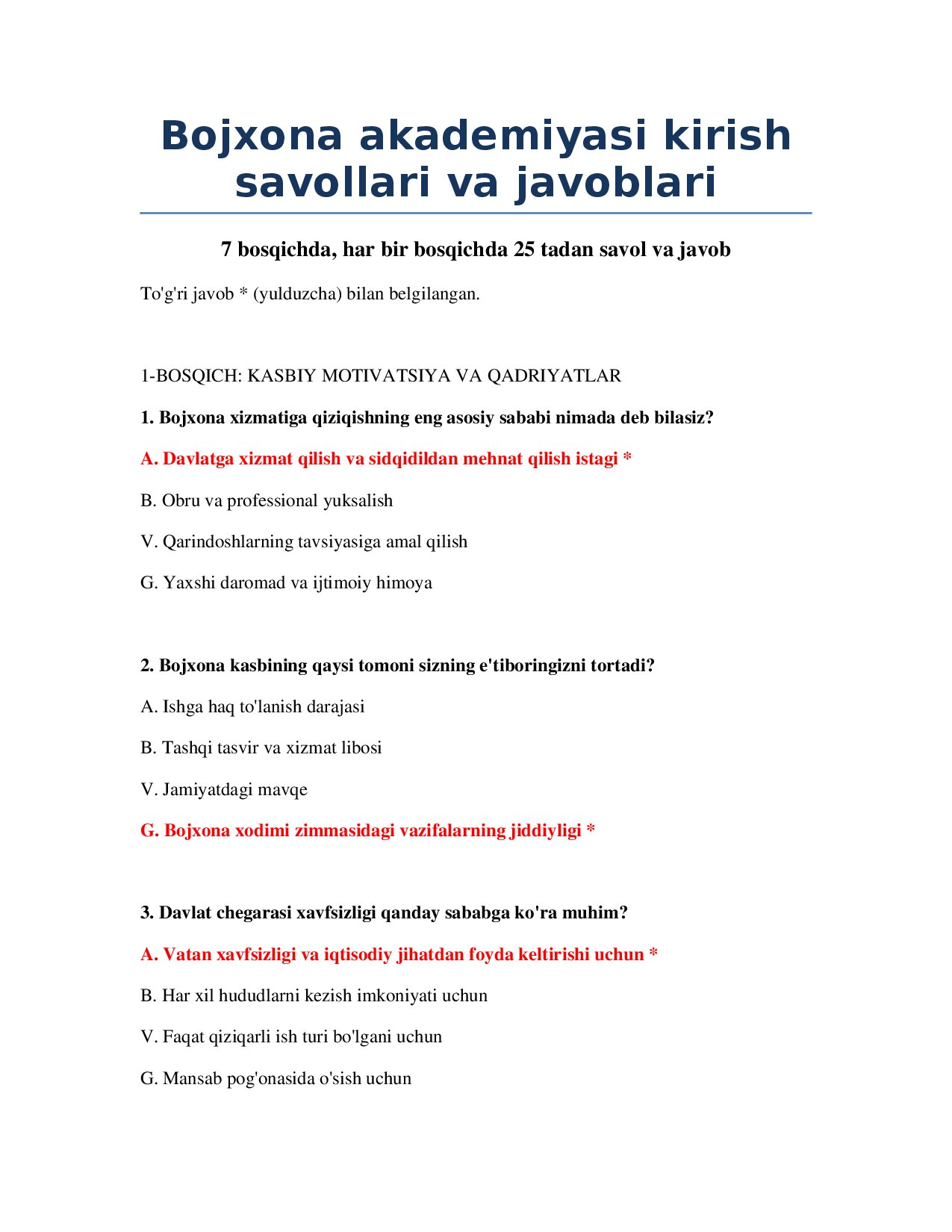 Bojxona akademiyasi kirish savollari va javoblari

7 bosqichda, har bir bosqichda 25 tadan savol va javob

To'g'ri javob * (yulduzcha) bilan belgilangan.

1-BOSQICH: KASBIY MOTIVATSIYA VA QADRIYATLAR

1. Bojxona xizmatiga qiziqishning eng asosiy sababi nimada deb bilasiz?

A. Davlatga xizmat qilish va sidqidildan mehnat qilish istagi *

B. Obru va professional yuksalish

V. Qarindoshlarning tavsiyasiga amal qilish

G. Yaxshi daromad va ijtimoiy himoya

2. Bojxona kasbining qaysi tomoni sizning e'tiboringizni tortadi?

A. Ishga haq to'lanish darajasi

B. Tashqi tasvir va xizmat libosi

V. Jamiyatdagi mavqe

G. Bojxona xodimi zimmasidagi vazifalarning jiddiyligi *

3. Davlat chegarasi xavfsizligi qanday sababga ko'ra muhim?

A. Vatan xavfsizligi va iqtisodiy jihatdan foyda keltirishi uchun *

B. Har xil hududlarni kezish imkoniyati uchun

V. Faqat qiziqarli ish turi bo'lgani uchun

G. Mansab pog'onasida o'sish uchun